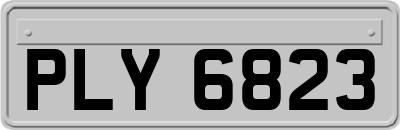 PLY 6823